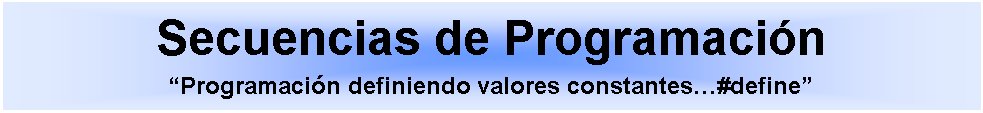 Secuencias de Programación

“Programación definiendo valores constantes…#define”